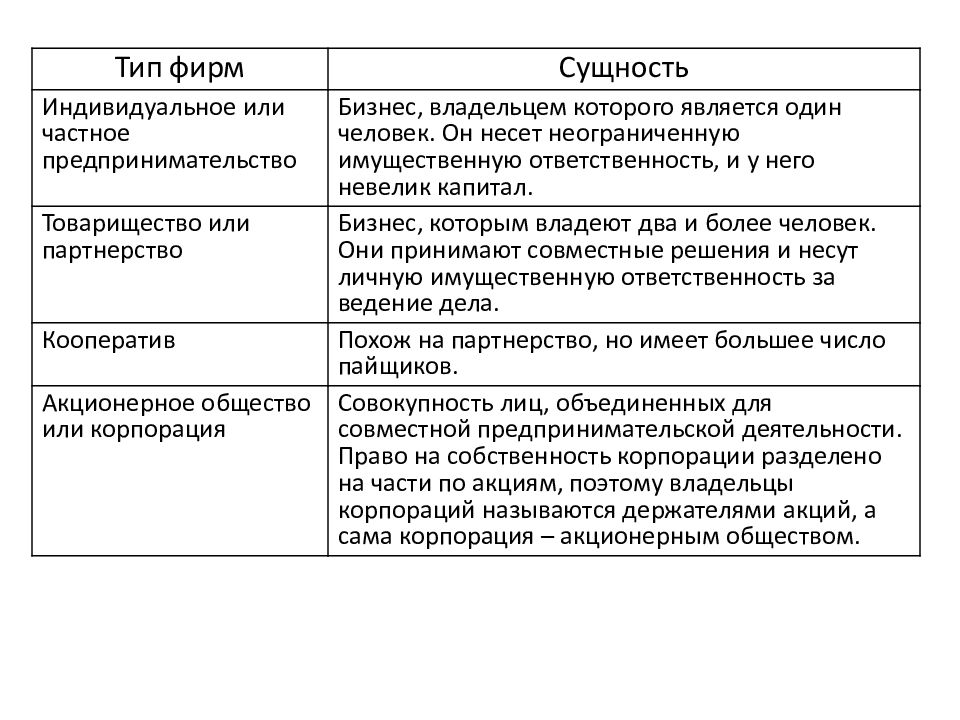 | Тип фирм | Сущность |
|---|---|
| Индивидуальное или частное предпринимательство | Бизнес, владельцем которого является один человек. Он несет неограниченную имущественную ответственность, и у него невелик капитал. |
| Товарищество или партнерство | Бизнес, которым владеют два и более человек. Они принимают совместные решения и несут личную имущественную ответственность за ведение дела. |
| Кооператив | Похож на партнерство, но имеет большее число пайщиков. |
| Акционерное общество или корпорация | Совокупность лиц, объединенных для совместной предпринимательской деятельности. Право на собственность корпорации разделено на части по акциям, поэтому владельцы корпораций называются держателями акций, а сама корпорация – акционерным обществом. |